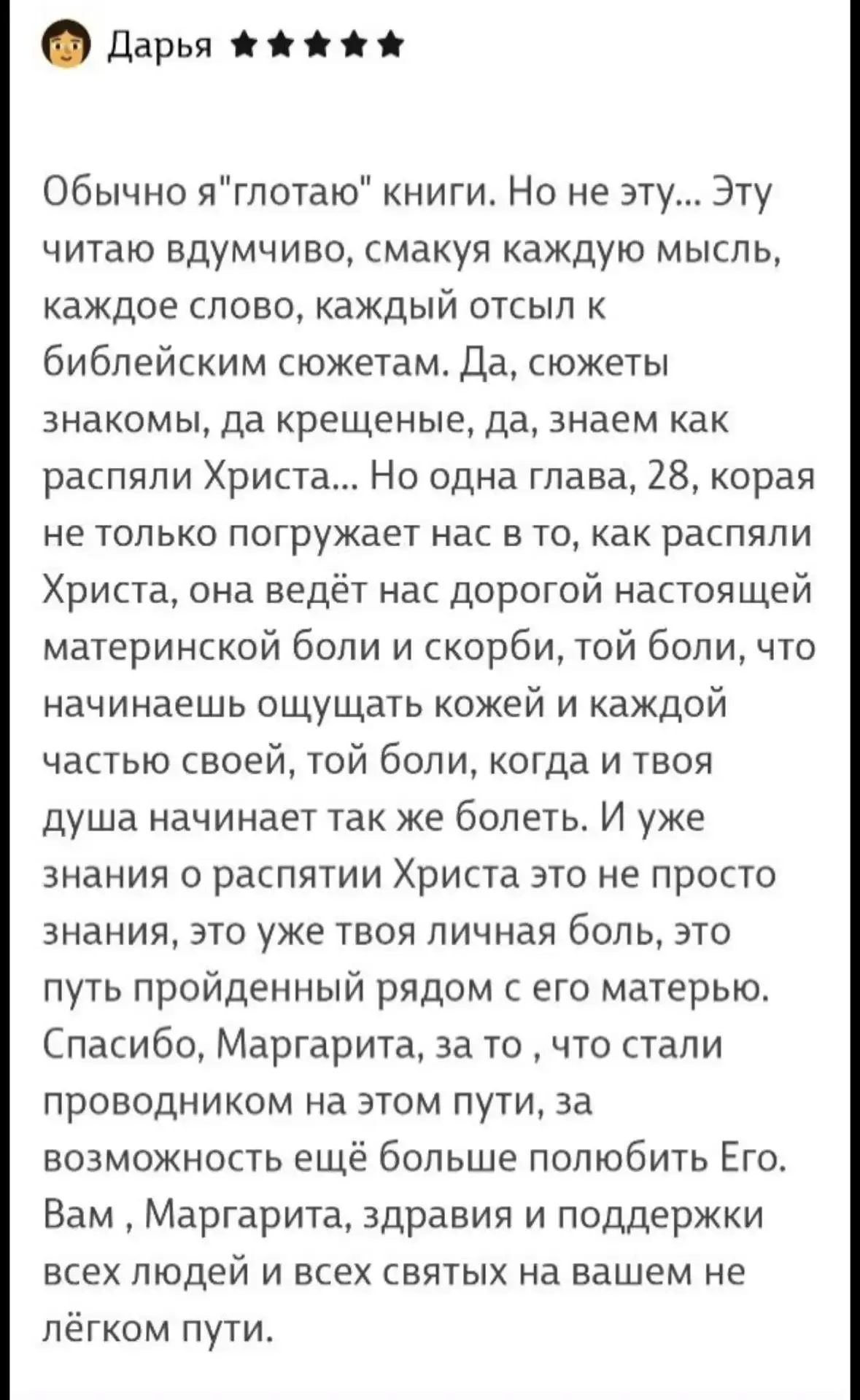 Дарья ★★★★★

Обычно я"глотаю" книги. Но не эту... Эту читаю вдумчиво, смакуя каждую мысль, каждое слово, каждый отсыл к библейским сюжетам. Да, сюжеты знакомы, да крещеные, да, знаем как распяли Христа... Но одна глава, 28, корая не только погружает нас в то, как распяли Христа, она ведёт нас дорогой настоящей материнской боли и скорби, той боли, что начинаешь ощущать кожей и каждой частью своей, той боли, когда и твоя душа начинает так же болеть. И уже знания о распятии Христа это не просто знания, это уже твоя личная боль, это путь пройденный рядом с его матерью. Спасибо, Маргарита, за то , что стали проводником на этом пути, за возможность ещё больше полюбить Его. Вам , Маргарита, здравия и поддержки всех людей и всех святых на вашем не лёгком пути.